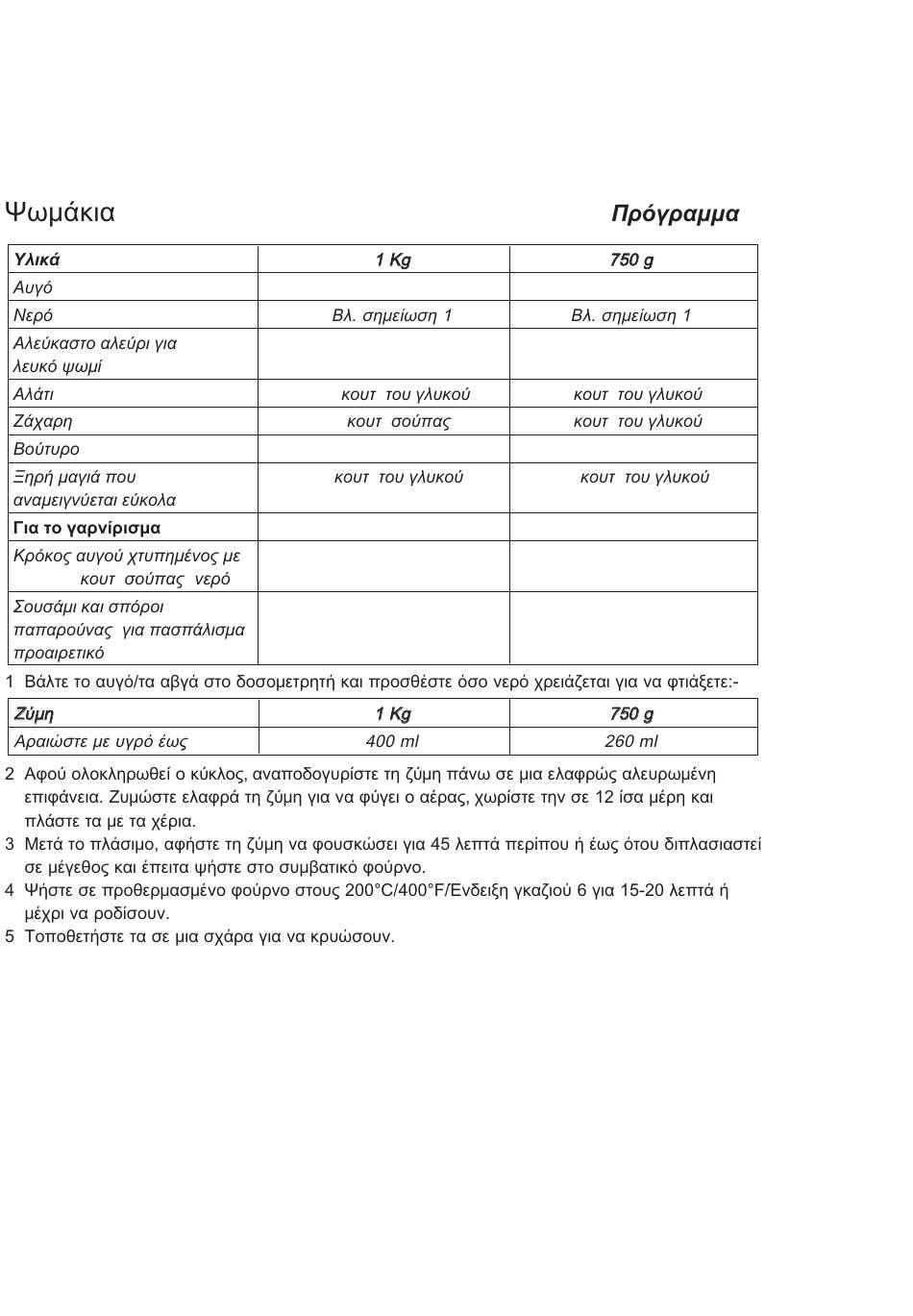 Ψωμάκια

Πρόγραμμα

| Υλικά | 1 Kg | 750 g |
|---|---|---|
| Αυγό | | |
| Νερό | Βλ. σημείωση 1 | Βλ. σημείωση 1 |
| Αλεύκαστο αλεύρι για λευκό ψωμί | | |
| Αλάτι | κουτ του γλυκού | κουτ του γλυκού |
| Ζάχαρη | κουτ σούπας | κουτ του γλυκού |
| Βούτυρο | | |
| Ξηρή μαγιά που αναμειγνύεται εύκολα | κουτ του γλυκού | κουτ του γλυκού |
| Για το γαρνίρισμα | | |
| Κρόκος αυγού χτυπημένος με κουτ σούπας νερό | | |
| Σουσάμι και σπόροι παπαρούνας για πασπάλισμα προαιρετικό | | |

1 Βάλτε το αυγό/τα αβγά στο δοσομετρητή και προσθέστε όσο νερό χρειάζεται για να φτιάξετε:-

| Ζύμη | 1 Kg | 750 g |
|---|---|---|
| Αραιώστε με υγρό έως | 400 ml | 260 ml |

2 Αφού ολοκληρωθεί ο κύκλος, αναποδογυρίστε τη ζύμη πάνω σε μια ελαφρώς αλευρωμένη επιφάνεια. Ζυμώστε ελαφρά τη ζύμη για να φύγει ο αέρας, χωρίστε την σε 12 ίσα μέρη και πλάστε τα με τα χέρια.
3 Μετά το πλάσιμο, αφήστε τη ζύμη να φουσκώσει για 45 λεπτά περίπου ή έως ότου διπλασιαστεί σε μέγεθος και έπειτα ψήστε στο συμβατικό φούρνο.
4 Ψήστε σε προθερμασμένο φούρνο στους 200°C/400°F/Ένδειξη γκαζιού 6 για 15-20 λεπτά ή μέχρι να ροδίσουν.
5 Τοποθετήστε τα σε μια σχάρα για να κρυώσουν.